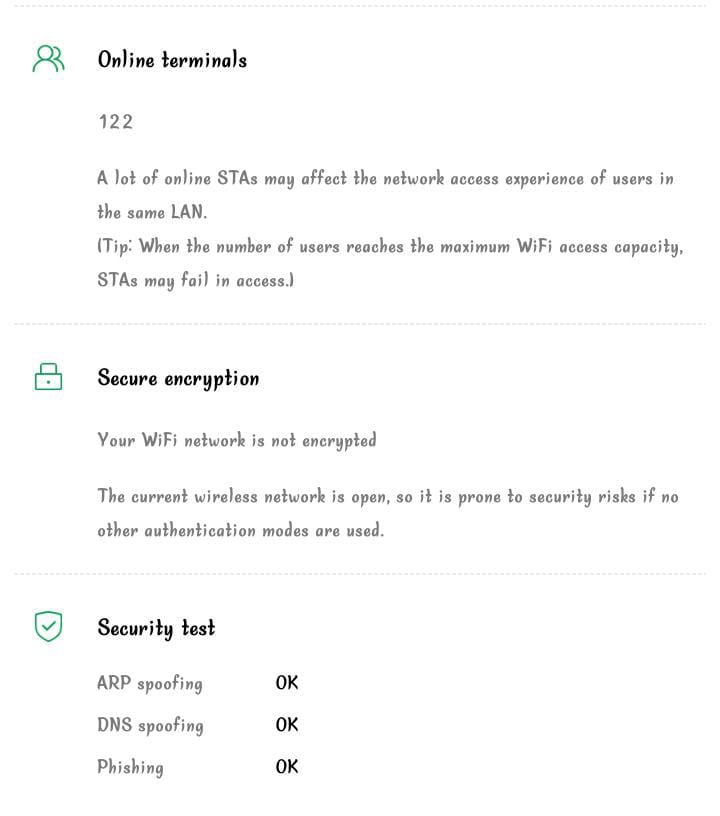 Online terminals

122

A lot of online STAs may affect the network access experience of users in the same LAN.
(Tip: When the number of users reaches the maximum WiFi access capacity, STAs may fail in access.)

Secure encryption

Your WiFi network is not encrypted

The current wireless network is open, so it is prone to security risks if no other authentication modes are used.

Security test

ARP spoofing OK

DNS spoofing OK

Phishing OK